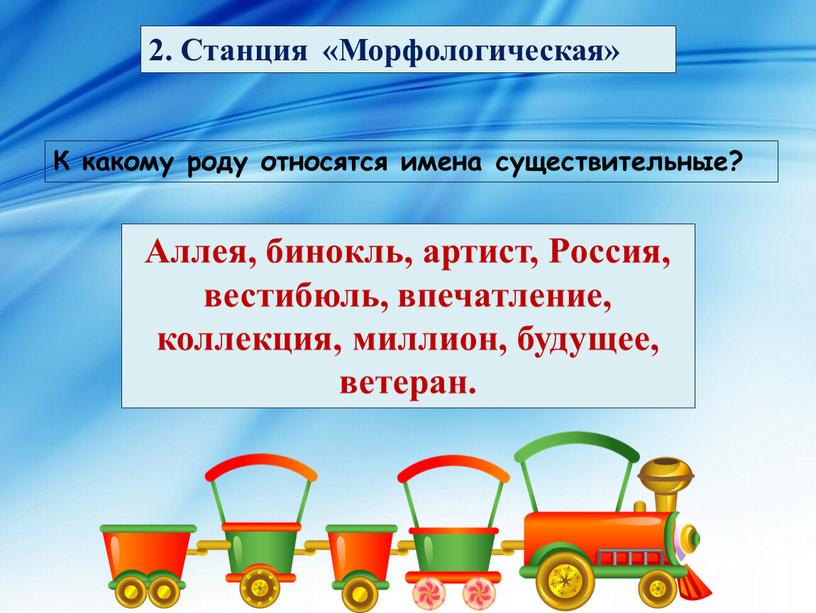 2. Станция «Морфологическая»

К какому роду относятся имена существительные?

Аллея, бинокль, артист, Россия, вестибюль, впечатление, коллекция, миллион, будущее, ветеран.